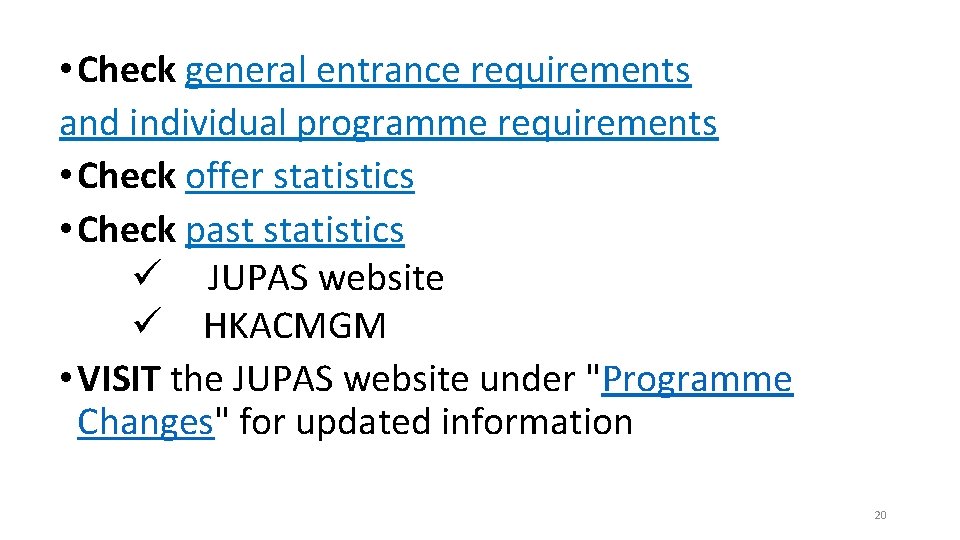 • Check general entrance requirements and individual programme requirements
• Check offer statistics
• Check past statistics
✓ JUPAS website
✓ HKACMGM
• VISIT the JUPAS website under "Programme Changes" for updated information

20